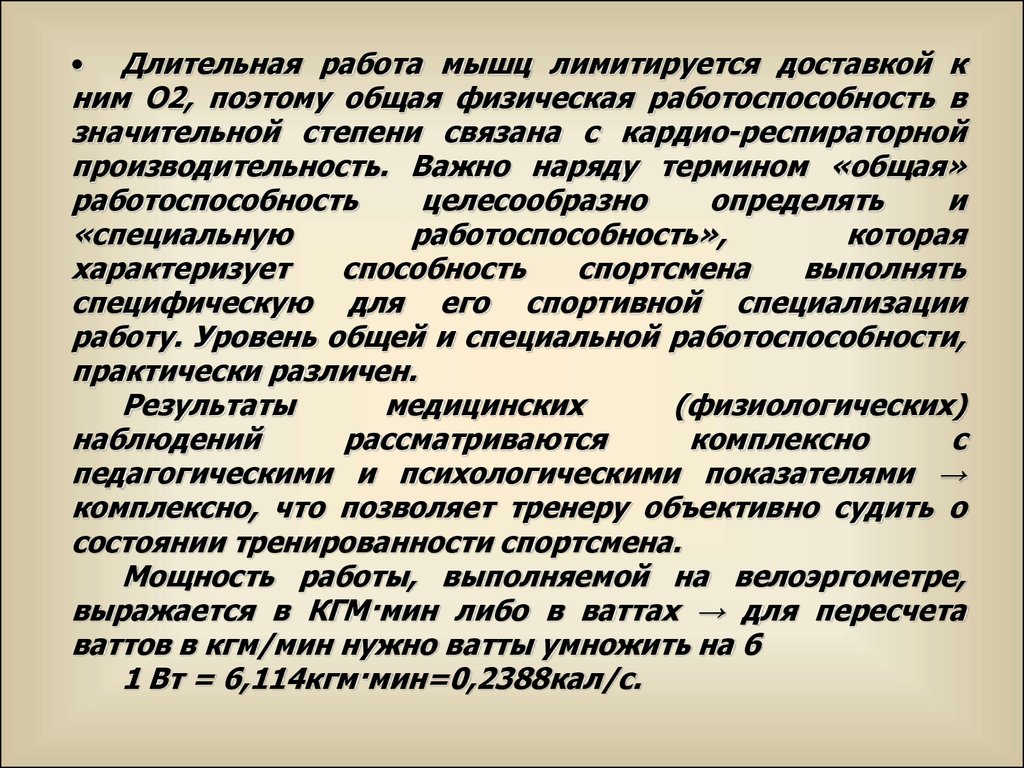 • Длительная работа мышц лимитируется доставкой к ним О2, поэтому общая физическая работоспособность в значительной степени связана с кардио-респираторной производительность. Важно наряду термином «общая» работоспособность целесообразно определять и «специальную работоспособность», которая характеризует способность спортсмена выполнять специфическую для его спортивной специализации работу. Уровень общей и специальной работоспособности, практически различен.

Результаты медицинских (физиологических) наблюдений рассматриваются комплексно с педагогическими и психологическими показателями → комплексно, что позволяет тренеру объективно судить о состоянии тренированности спортсмена.

Мощность работы, выполняемой на велоэргометре, выражается в КГМ·мин либо в ваттах → для пересчета ваттов в кгм/мин нужно ватты умножить на 6

1 Вт = 6,114кгм·мин=0,2388кал/с.